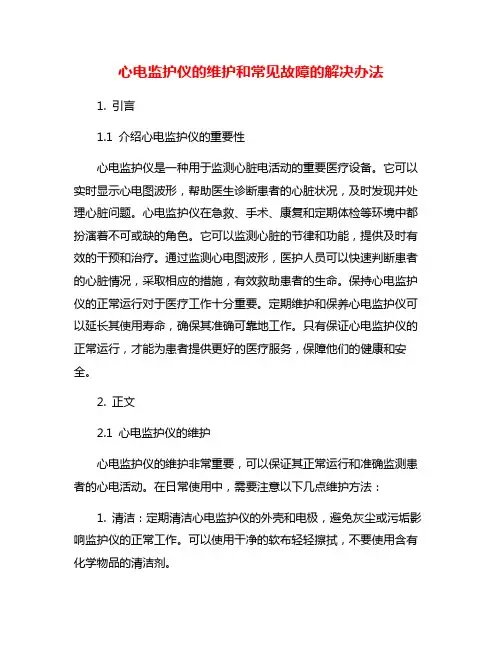 心电监护仪的维护和常见故障的解决办法

1. 引言

1.1 介绍心电监护仪的重要性

心电监护仪是一种用于监测心脏电活动的重要医疗设备。它可以实时显示心电图波形，帮助医生诊断患者的心脏状况，及时发现并处理心脏问题。心电监护仪在急救、手术、康复和定期体检等环境中都扮演着不可或缺的角色。它可以监测心脏的节律和功能，提供及时有效的干预和治疗。通过监测心电图波形，医护人员可以快速判断患者的心脏情况，采取相应的措施，有效救助患者的生命。保持心电监护仪的正常运行对于医疗工作十分重要。定期维护和保养心电监护仪可以延长其使用寿命，确保其准确可靠地工作。只有保证心电监护仪的正常运行，才能为患者提供更好的医疗服务，保障他们的健康和安全。

2. 正文

2.1 心电监护仪的维护

心电监护仪的维护非常重要，可以保证其正常运行和准确监测患者的心电活动。在日常使用中，需要注意以下几点维护方法：

1. 清洁：定期清洁心电监护仪的外壳和电极，避免灰尘或污垢影响监护仪的正常工作。可以使用干净的软布轻轻擦拭，不要使用含有化学物品的清洁剂。